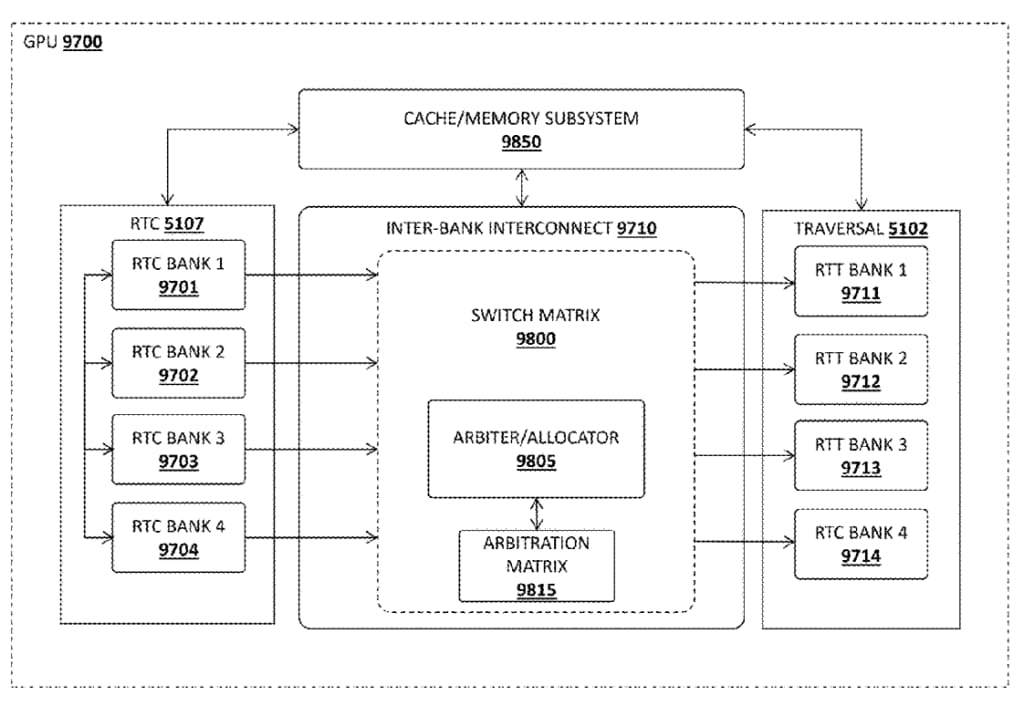 GPU 9700

CACHE/MEMORY SUBSYSTEM
9850

RTC 5107

RTC BANK 1
9701

RTC BANK 2
9702

RTC BANK 3
9703

RTC BANK 4
9704

INTER-BANK INTERCONNECT 9710

SWITCH MATRIX
9800

ARBITER/ALLOCATOR
9805

ARBITRATION MATRIX
9815

TRAVERSAL 5102

RTT BANK 1
9711

RTT BANK 2
9712

RTT BANK 3
9713

RTC BANK 4
9714